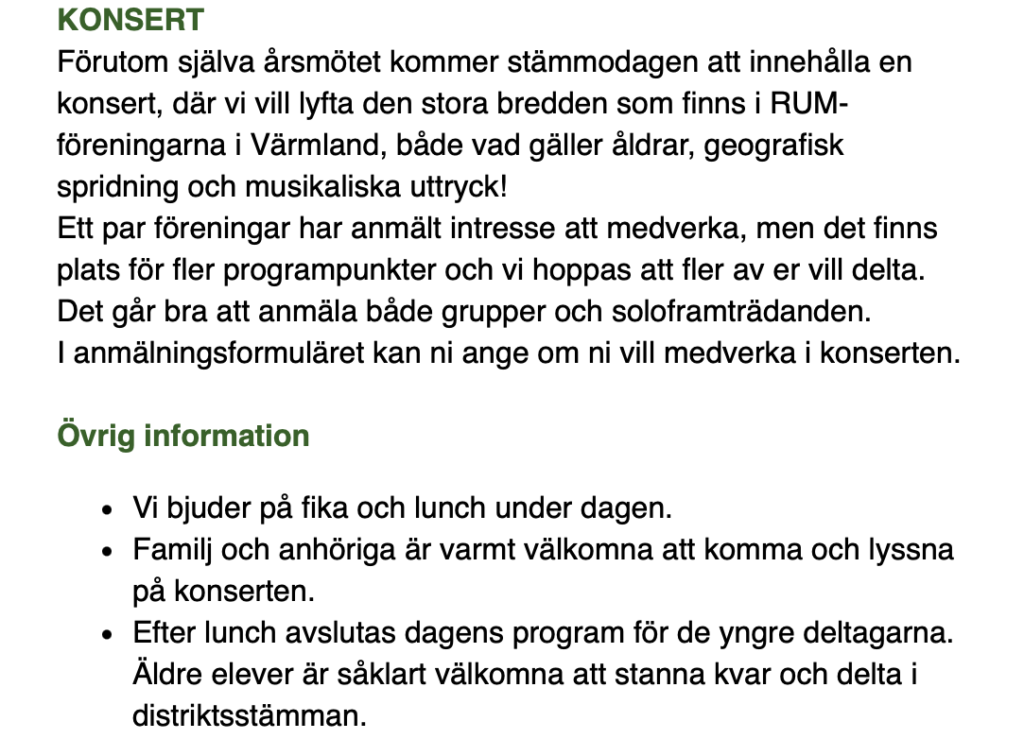 KONSERT
Förutom själva årsmötet kommer stämmodagen att innehålla en konsert, där vi vill lyfta den stora bredden som finns i RUM-föreningarna i Värmland, både vad gäller åldrar, geografisk spridning och musikaliska uttryck!
Ett par föreningar har anmält intresse att medverka, men det finns plats för fler programpunkter och vi hoppas att fler av er vill delta. Det går bra att anmäla både grupper och soloframträdanden.
I anmälningsformuläret kan ni ange om ni vill medverka i konserten.

Övrig information

- Vi bjuder på fika och lunch under dagen.
- Familj och anhöriga är varmt välkomna att komma och lyssna på konserten.
- Efter lunch avslutas dagens program för de yngre deltagarna. Äldre elever är såklart välkomna att stanna kvar och delta i distriktsstämman.